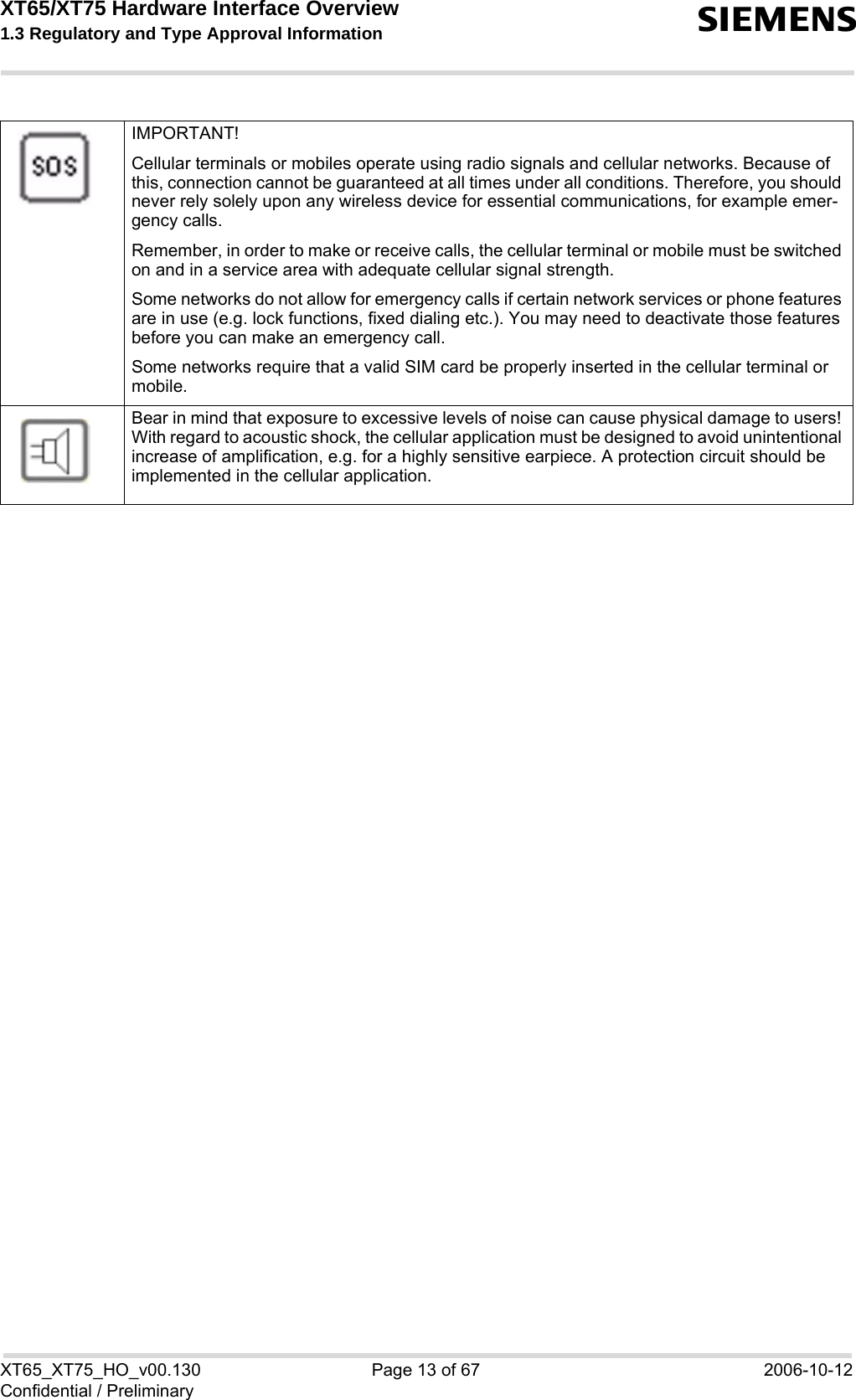 XT65/XT75 Hardware Interface Overview
1.3 Regulatory and Type Approval Information

SIEMENS

| SOS | IMPORTANT!<br><br>Cellular terminals or mobiles operate using radio signals and cellular networks. Because of this, connection cannot be guaranteed at all times under all conditions. Therefore, you should never rely solely upon any wireless device for essential communications, for example emergency calls.<br><br>Remember, in order to make or receive calls, the cellular terminal or mobile must be switched on and in a service area with adequate cellular signal strength.<br><br>Some networks do not allow for emergency calls if certain network services or phone features are in use (e.g. lock functions, fixed dialing etc.). You may need to deactivate those features before you can make an emergency call.<br><br>Some networks require that a valid SIM card be properly inserted in the cellular terminal or mobile. |
|---|---|
| | Bear in mind that exposure to excessive levels of noise can cause physical damage to users! With regard to acoustic shock, the cellular application must be designed to avoid unintentional increase of amplification, e.g. for a highly sensitive earpiece. A protection circuit should be implemented in the cellular application. |

XT65_XT75_HO_v00.130
Confidential / Preliminary
Page 13 of 67
2006-10-12